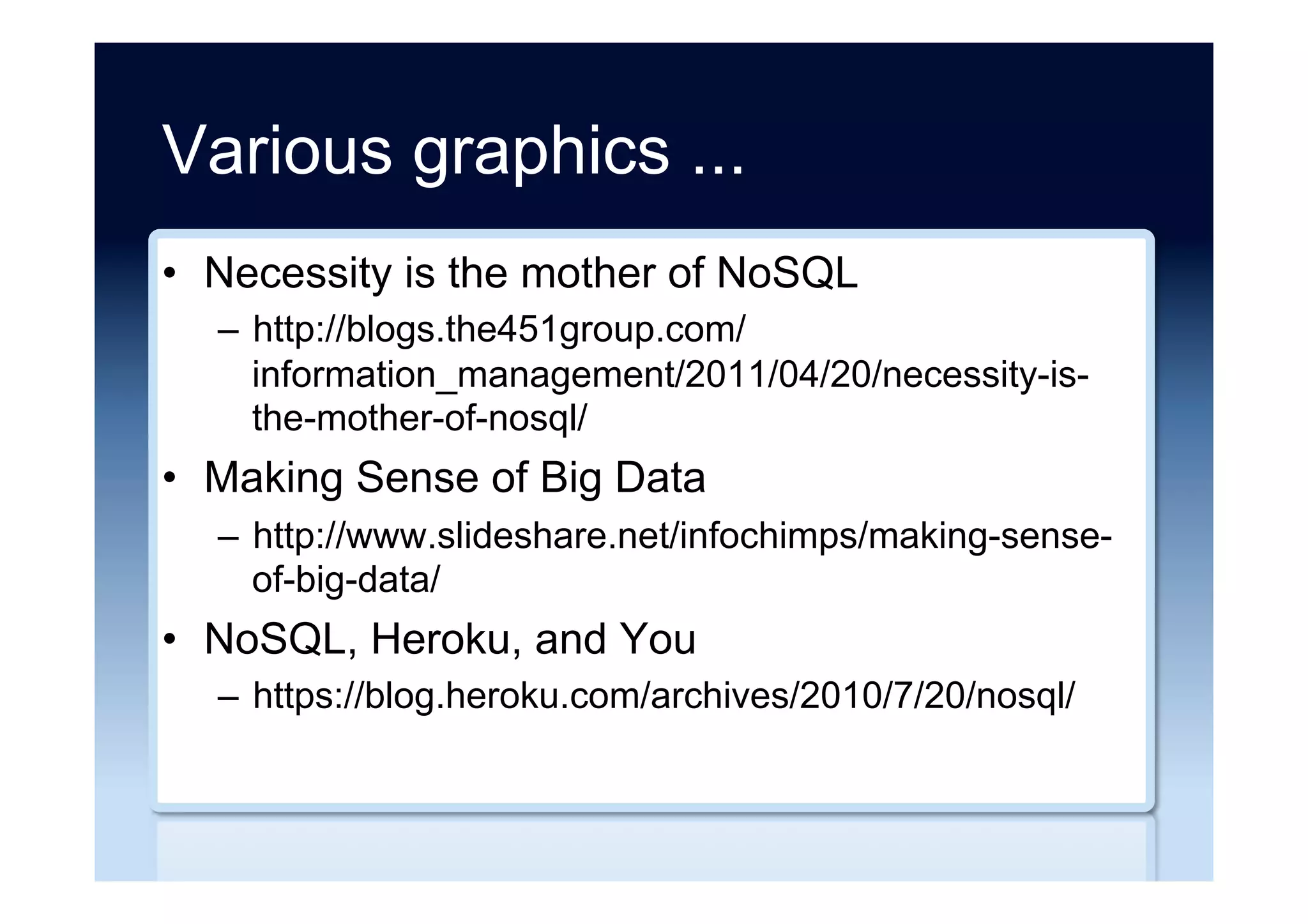 Various graphics ...

• Necessity is the mother of NoSQL
– http://blogs.the451group.com/information_management/2011/04/20/necessity-is-the-mother-of-nosql/

• Making Sense of Big Data
– http://www.slideshare.net/infochimps/making-sense-of-big-data/

• NoSQL, Heroku, and You
– https://blog.heroku.com/archives/2010/7/20/nosql/